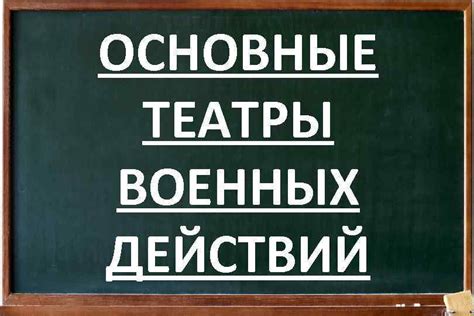 ОСНОВНЫЕ ТЕАТРЫ ВОЕННЫХ ДЕЙСТВИЙ